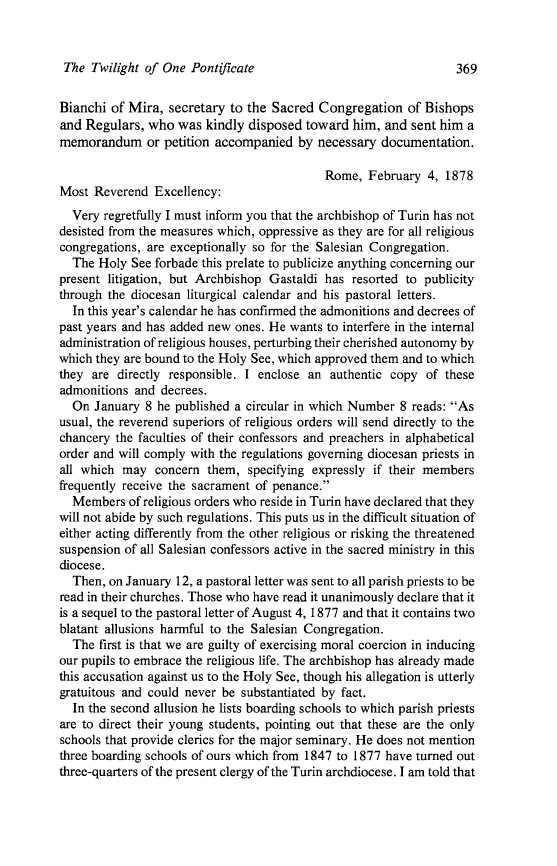 The Twilight of One Pontificate 369

Bianchi of Mira, secretary to the Sacred Congregation of Bishops and Regulars, who was kindly disposed toward him, and sent him a memorandum or petition accompanied by necessary documentation.

Rome, February 4, 1878

Most Reverend Excellency:

Very regretfully I must inform you that the archbishop of Turin has not desisted from the measures which, oppressive as they are for all religious congregations, are exceptionally so for the Salesian Congregation.

The Holy See forbade this prelate to publicize anything concerning our present litigation, but Archbishop Gastaldi has resorted to publicity through the diocesan liturgical calendar and his pastoral letters.

In this year's calendar he has confirmed the admonitions and decrees of past years and has added new ones. He wants to interfere in the internal administration of religious houses, perturbing their cherished autonomy by which they are bound to the Holy See, which approved them and to which they are directly responsible. I enclose an authentic copy of these admonitions and decrees.

On January 8 he published a circular in which Number 8 reads: "As usual, the reverend superiors of religious orders will send directly to the chancery the faculties of their confessors and preachers in alphabetical order and will comply with the regulations governing diocesan priests in all which may concern them, specifying expressly if their members frequently receive the sacrament of penance."

Members of religious orders who reside in Turin have declared that they will not abide by such regulations. This puts us in the difficult situation of either acting differently from the other religious or risking the threatened suspension of all Salesian confessors active in the sacred ministry in this diocese.

Then, on January 12, a pastoral letter was sent to all parish priests to be read in their churches. Those who have read it unanimously declare that it is a sequel to the pastoral letter of August 4, 1877 and that it contains two blatant allusions harmful to the Salesian Congregation.

The first is that we are guilty of exercising moral coercion in inducing our pupils to embrace the religious life. The archbishop has already made this accusation against us to the Holy See, though his allegation is utterly gratuitous and could never be substantiated by fact.

In the second allusion he lists boarding schools to which parish priests are to direct their young students, pointing out that these are the only schools that provide clerics for the major seminary. He does not mention three boarding schools of ours which from 1847 to 1877 have turned out three-quarters of the present clergy of the Turin archdiocese. I am told that